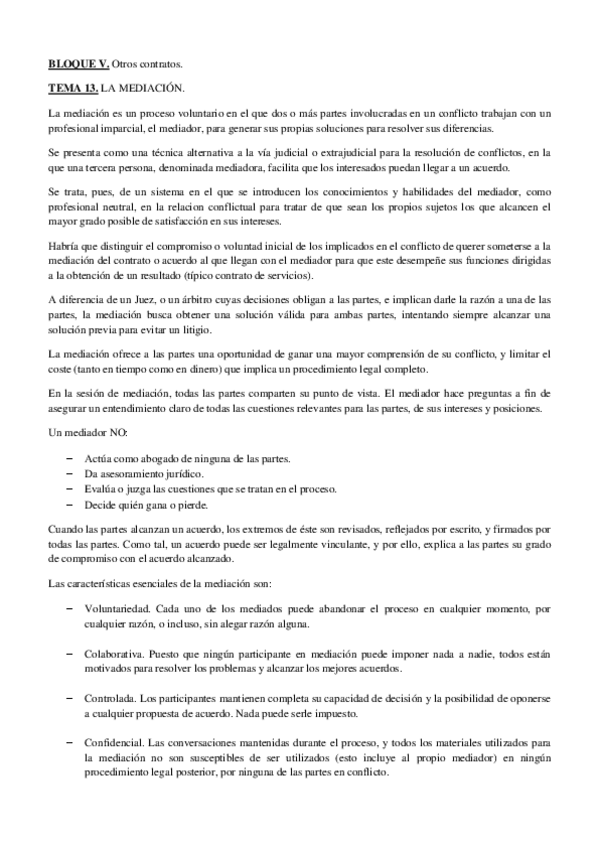 BLOQUE V. Otros contratos.

TEMA 13. LA MEDIACIÓN.

La mediación es un proceso voluntario en el que dos o más partes involucradas en un conflicto trabajan con un profesional imparcial, el mediador, para generar sus propias soluciones para resolver sus diferencias.

Se presenta como una técnica alternativa a la vía judicial o extrajudicial para la resolución de conflictos, en la que una tercera persona, denominada mediadora, facilita que los interesados puedan llegar a un acuerdo.

Se trata, pues, de un sistema en el que se introducen los conocimientos y habilidades del mediador, como profesional neutral, en la relacion conflictual para tratar de que sean los propios sujetos los que alcancen el mayor grado posible de satisfacción en sus intereses.

Habría que distinguir el compromiso o voluntad inicial de los implicados en el conflicto de querer someterse a la mediación del contrato o acuerdo al que llegan con el mediador para que este desempeñe sus funciones dirigidas a la obtención de un resultado (típico contrato de servicios).

A diferencia de un Juez, o un árbitro cuyas decisiones obligan a las partes, e implican darle la razón a una de las partes, la mediación busca obtener una solución válida para ambas partes, intentando siempre alcanzar una solución previa para evitar un litigio.

La mediación ofrece a las partes una oportunidad de ganar una mayor comprensión de su conflicto, y limitar el coste (tanto en tiempo como en dinero) que implica un procedimiento legal completo.

En la sesión de mediación, todas las partes comparten su punto de vista. El mediador hace preguntas a fin de asegurar un entendimiento claro de todas las cuestiones relevantes para las partes, de sus intereses y posiciones.

Un mediador NO:

– Actúa como abogado de ninguna de las partes.
– Da asesoramiento jurídico.
– Evalúa o juzga las cuestiones que se tratan en el proceso.
– Decide quién gana o pierde.

Cuando las partes alcanzan un acuerdo, los extremos de éste son revisados, reflejados por escrito, y firmados por todas las partes. Como tal, un acuerdo puede ser legalmente vinculante, y por ello, explica a las partes su grado de compromiso con el acuerdo alcanzado.

Las características esenciales de la mediación son:

– Voluntariedad. Cada uno de los mediados puede abandonar el proceso en cualquier momento, por cualquier razón, o incluso, sin alegar razón alguna.

– Colaborativa. Puesto que ningún participante en mediación puede imponer nada a nadie, todos están motivados para resolver los problemas y alcanzar los mejores acuerdos.

– Controlada. Los participantes mantienen completa su capacidad de decisión y la posibilidad de oponerse a cualquier propuesta de acuerdo. Nada puede serle impuesto.

– Confidencial. Las conversaciones mantenidas durante el proceso, y todos los materiales utilizados para la mediación no son susceptibles de ser utilizados (esto incluye al propio mediador) en ningún procedimiento legal posterior, por ninguna de las partes en conflicto.